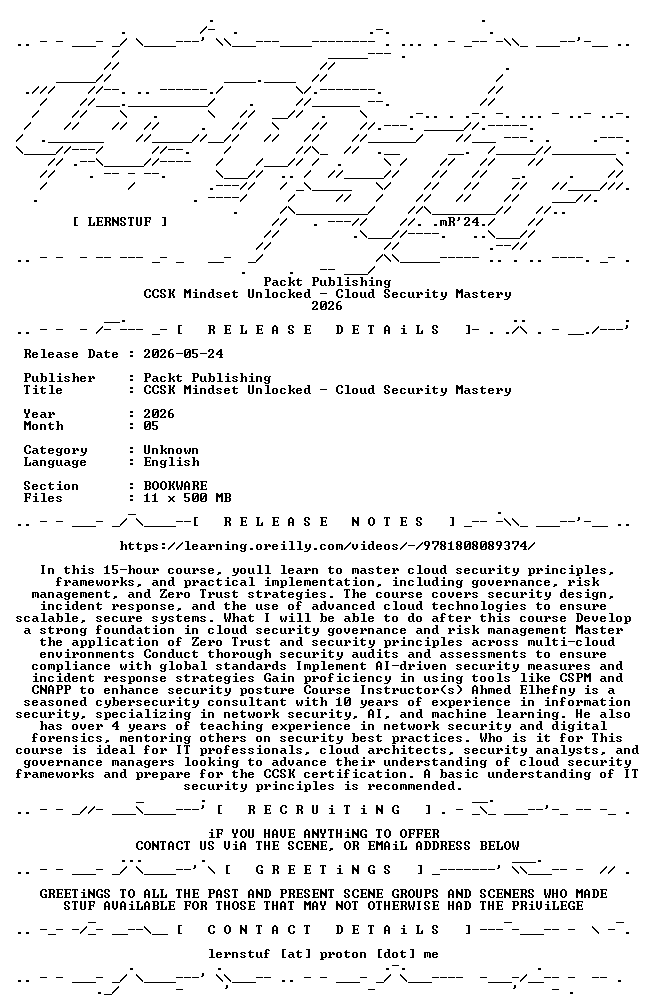 [ LERNSTUF ]

.mR'24.

Packt Publishing
CCSK Mindset Unlocked - Cloud Security Mastery
2026

[ R E L E A S E D E T A i L S ]

Release Date : 2026-05-24

Publisher : Packt Publishing
Title : CCSK Mindset Unlocked - Cloud Security Mastery

Year : 2026
Month : 05

Category : Unknown
Language : English

Section : BOOKWARE
Files : 11 x 500 MB

[ R E L E A S E N O T E S ]

https://learning.oreilly.com/videos/-/9781808089374/

In this 15-hour course, youll learn to master cloud security principles, frameworks, and practical implementation, including governance, risk management, and Zero Trust strategies. The course covers security design, incident response, and the use of advanced cloud technologies to ensure scalable, secure systems. What I will be able to do after this course Develop a strong foundation in cloud security governance and risk management Master the application of Zero Trust and security principles across multi-cloud environments Conduct thorough security audits and assessments to ensure compliance with global standards Implement AI-driven security measures and incident response strategies Gain proficiency in using tools like CSPM and CNAPP to enhance security posture Course Instructor(s) Ahmed Elhefny is a seasoned cybersecurity consultant with 10 years of experience in information security, specializing in network security, AI, and machine learning. He also has over 4 years of teaching experience in network security and digital forensics, mentoring others on security best practices. Who is it for This course is ideal for IT professionals, cloud architects, security analysts, and governance managers looking to advance their understanding of cloud security frameworks and prepare for the CCSK certification. A basic understanding of IT security principles is recommended.

[ R E C R U i T i N G ]

iF YOU HAVE ANYTHiNG TO OFFER
CONTACT US ViA THE SCENE, OR EMAiL ADDRESS BELOW

[ G R E E T i N G S ]

GREETiNGS TO ALL THE PAST AND PRESENT SCENE GROUPS AND SCENERS WHO MADE STUF AVAiLABLE FOR THOSE THAT MAY NOT OTHERWISE HAD THE PRiViLEGE

[ C O N T A C T D E T A i L S ]

lernstuf [at] proton [dot] me